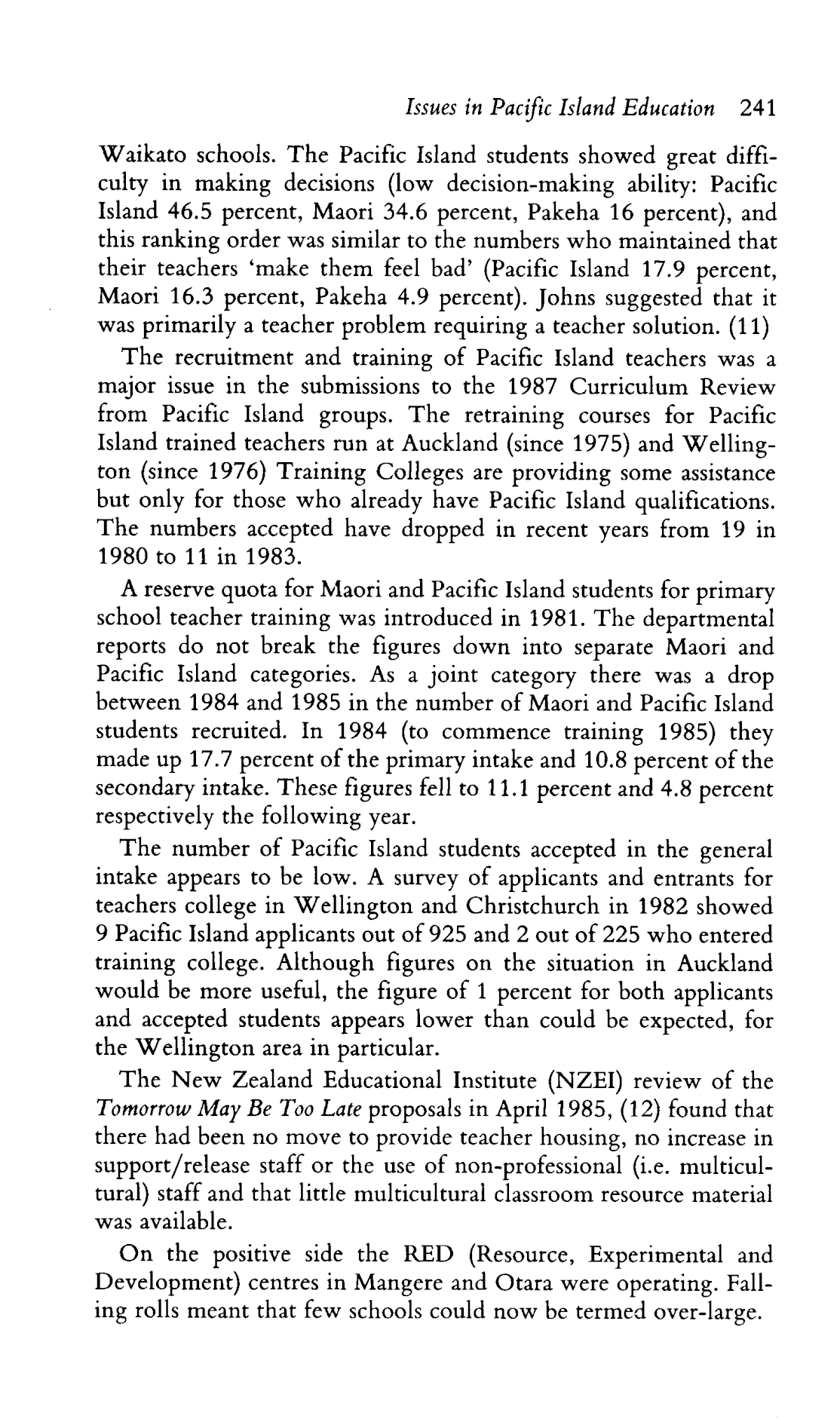 Issues in Pacific Island Education 241

Waikato schools. The Pacific Island students showed great difficulty in making decisions (low decision-making ability: Pacific Island 46.5 percent, Maori 34.6 percent, Pakeha 16 percent), and this ranking order was similar to the numbers who maintained that their teachers 'make them feel bad' (Pacific Island 17.9 percent, Maori 16.3 percent, Pakeha 4.9 percent). Johns suggested that it was primarily a teacher problem requiring a teacher solution. (11)

The recruitment and training of Pacific Island teachers was a major issue in the submissions to the 1987 Curriculum Review from Pacific Island groups. The retraining courses for Pacific Island trained teachers run at Auckland (since 1975) and Wellington (since 1976) Training Colleges are providing some assistance but only for those who already have Pacific Island qualifications. The numbers accepted have dropped in recent years from 19 in 1980 to 11 in 1983.

A reserve quota for Maori and Pacific Island students for primary school teacher training was introduced in 1981. The departmental reports do not break the figures down into separate Maori and Pacific Island categories. As a joint category there was a drop between 1984 and 1985 in the number of Maori and Pacific Island students recruited. In 1984 (to commence training 1985) they made up 17.7 percent of the primary intake and 10.8 percent of the secondary intake. These figures fell to 11.1 percent and 4.8 percent respectively the following year.

The number of Pacific Island students accepted in the general intake appears to be low. A survey of applicants and entrants for teachers college in Wellington and Christchurch in 1982 showed 9 Pacific Island applicants out of 925 and 2 out of 225 who entered training college. Although figures on the situation in Auckland would be more useful, the figure of 1 percent for both applicants and accepted students appears lower than could be expected, for the Wellington area in particular.

The New Zealand Educational Institute (NZEI) review of the Tomorrow May Be Too Late proposals in April 1985, (12) found that there had been no move to provide teacher housing, no increase in support/release staff or the use of non-professional (i.e. multicultural) staff and that little multicultural classroom resource material was available.

On the positive side the RED (Resource, Experimental and Development) centres in Mangere and Otara were operating. Falling rolls meant that few schools could now be termed over-large.